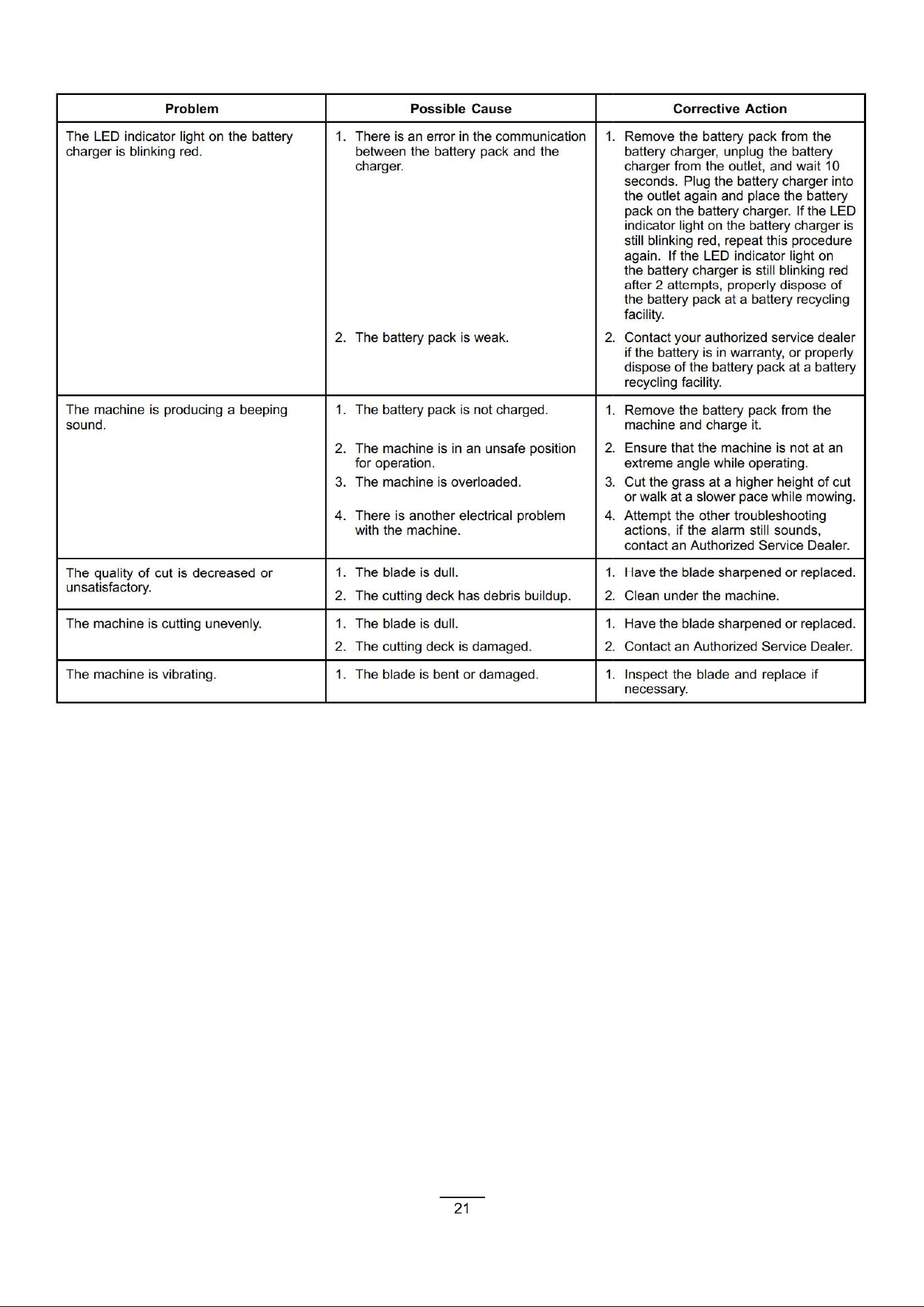 | Problem | Possible Cause | Corrective Action |
|---|---|---|
| The LED indicator light on the battery charger is blinking red. | 1. There is an error in the communication between the battery pack and the charger. | 1. Remove the battery pack from the battery charger, unplug the battery charger from the outlet, and wait 10 seconds. Plug the battery charger into the outlet again and place the battery pack on the battery charger. If the LED indicator light on the battery charger is still blinking red, repeat this procedure again. If the LED indicator light on the battery charger is still blinking red after 2 attempts, properly dispose of the battery pack at a battery recycling facility. |
| | 2. The battery pack is weak. | 2. Contact your authorized service dealer if the battery is in warranty, or properly dispose of the battery pack at a battery recycling facility. |
| The machine is producing a beeping sound. | 1. The battery pack is not charged. | 1. Remove the battery pack from the machine and charge it. |
| | 2. The machine is in an unsafe position for operation. | 2. Ensure that the machine is not at an extreme angle while operating. |
| | 3. The machine is overloaded. | 3. Cut the grass at a higher height of cut or walk at a slower pace while mowing. |
| | 4. There is another electrical problem with the machine. | 4. Attempt the other troubleshooting actions, if the alarm still sounds, contact an Authorized Service Dealer. |
| The quality of cut is decreased or unsatisfactory. | 1. The blade is dull. | 1. Have the blade sharpened or replaced. |
| | 2. The cutting deck has debris buildup. | 2. Clean under the machine. |
| The machine is cutting unevenly. | 1. The blade is dull. | 1. Have the blade sharpened or replaced. |
| | 2. The cutting deck is damaged. | 2. Contact an Authorized Service Dealer. |
| The machine is vibrating. | 1. The blade is bent or damaged. | 1. Inspect the blade and replace if necessary. |

21